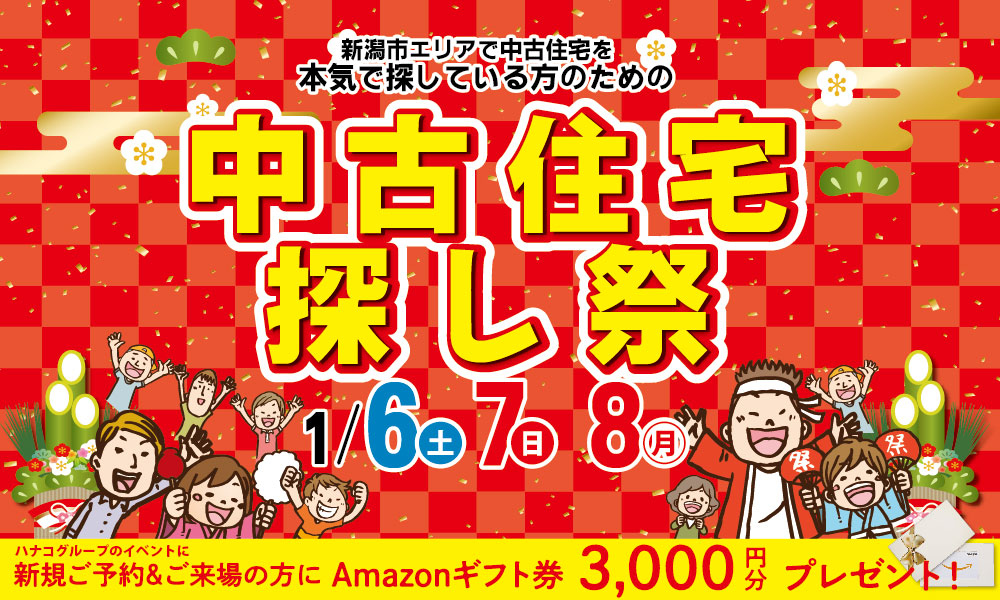 新潟市エリアで中古住宅を
本気で探している方のための

中古住宅
探し祭

1/6土 7日 8月

祭 祭

ハナコグループのイベントに
新規ご予約&ご来場の方に Amazonギフト券 3,000円分 プレゼント!